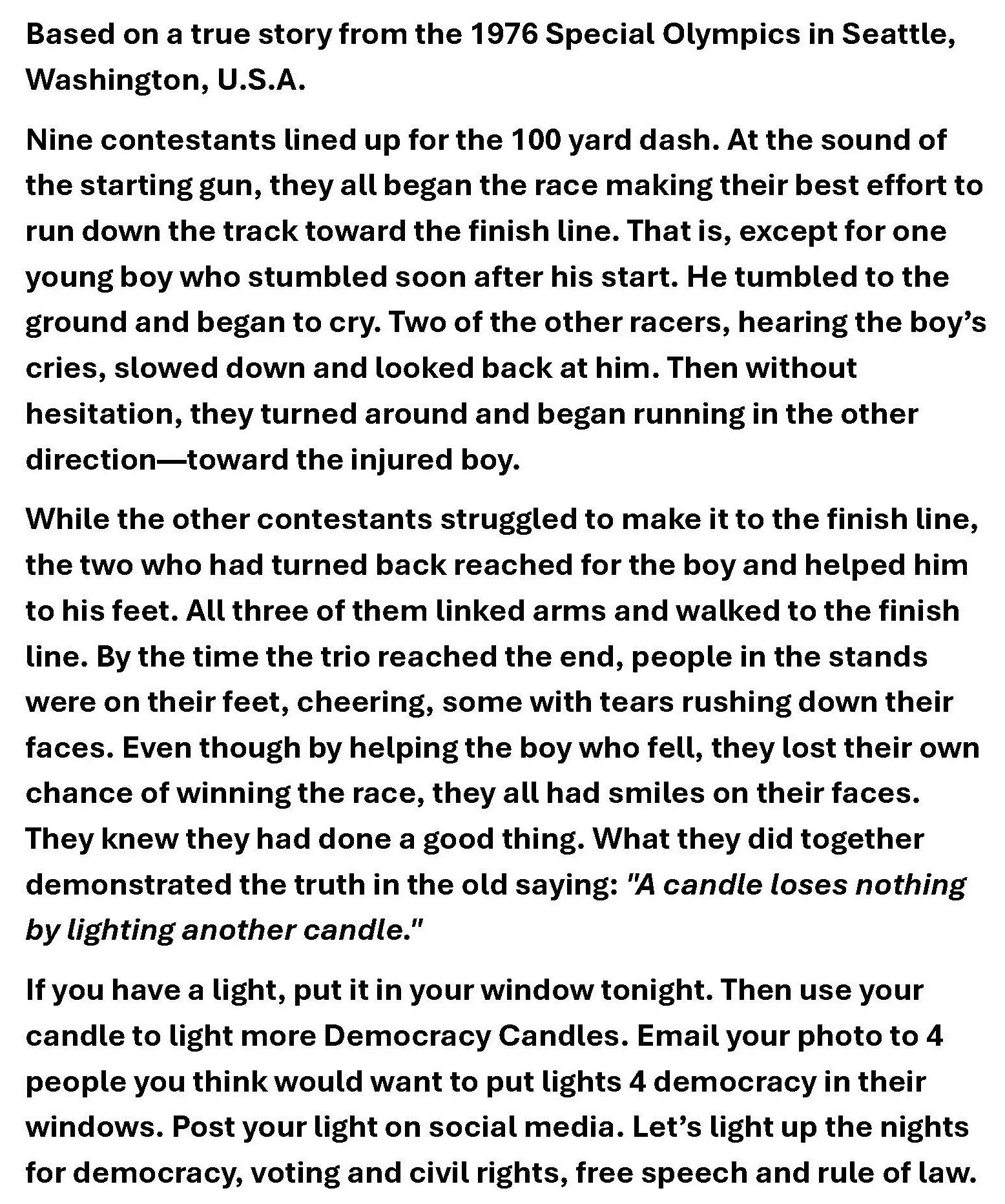 Based on a true story from the 1976 Special Olympics in Seattle, Washington, U.S.A.

Nine contestants lined up for the 100 yard dash. At the sound of the starting gun, they all began the race making their best effort to run down the track toward the finish line. That is, except for one young boy who stumbled soon after his start. He tumbled to the ground and began to cry. Two of the other racers, hearing the boy's cries, slowed down and looked back at him. Then without hesitation, they turned around and began running in the other direction—toward the injured boy.

While the other contestants struggled to make it to the finish line, the two who had turned back reached for the boy and helped him to his feet. All three of them linked arms and walked to the finish line. By the time the trio reached the end, people in the stands were on their feet, cheering, some with tears rushing down their faces. Even though by helping the boy who fell, they lost their own chance of winning the race, they all had smiles on their faces. They knew they had done a good thing. What they did together demonstrated the truth in the old saying: "A candle loses nothing by lighting another candle."

If you have a light, put it in your window tonight. Then use your candle to light more Democracy Candles. Email your photo to 4 people you think would want to put lights 4 democracy in their windows. Post your light on social media. Let's light up the nights for democracy, voting and civil rights, free speech and rule of law.